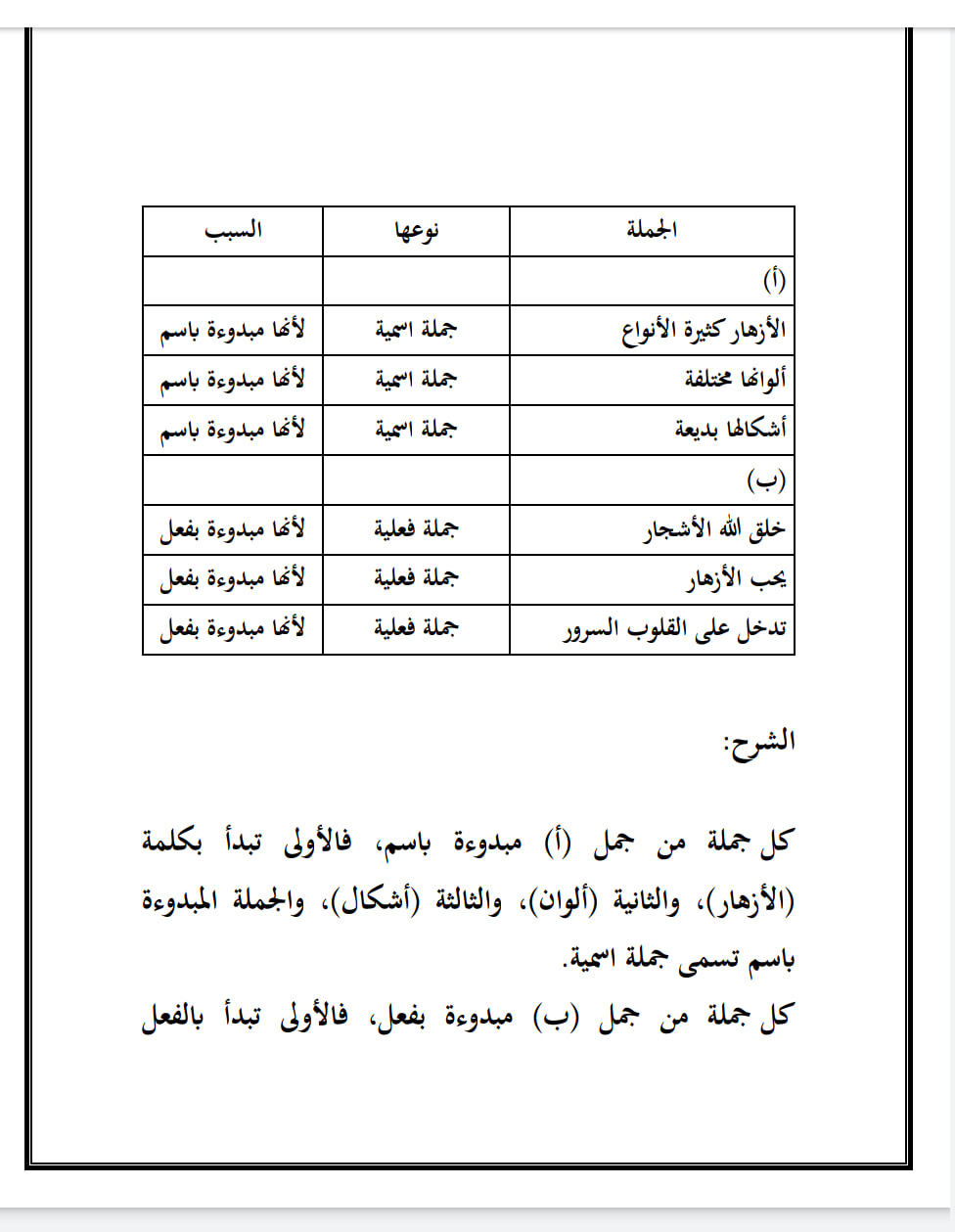 | الجملة | نوعها | السبب |
|---|---|---|
| (أ) | | |
| الأزهار كثيرة الأنواع | جملة اسمية | لأنها مبدوءة باسم |
| ألوانها مختلفة | جملة اسمية | لأنها مبدوءة باسم |
| أشكالها بديعة | جملة اسمية | لأنها مبدوءة باسم |
| (ب) | | |
| خلق الله الأشجار | جملة فعلية | لأنها مبدوءة بفعل |
| يحب الأزهار | جملة فعلية | لأنها مبدوءة بفعل |
| تدخل على القلوب السرور | جملة فعلية | لأنها مبدوءة بفعل |

الشرح:

كل جملة من جمل (أ) مبدوءة باسم، فالأولى تبدأ بكلمة (الأزهار)، والثانية (ألوان)، والثالثة (أشكال)، والجملة المبدوءة باسم تسمى جملة اسمية.
كل جملة من جمل (ب) مبدوءة بفعل، فالأولى تبدأ بالفعل